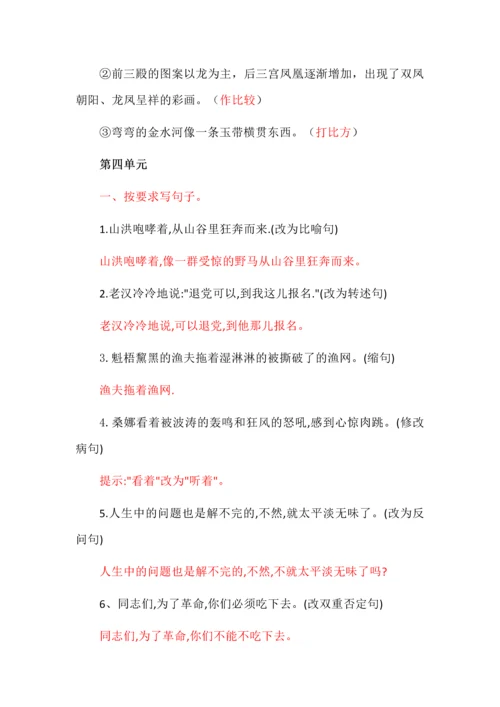 ②前三殿的图案以龙为主，后三宫凤凰逐渐增加，出现了双凤朝阳、龙凤呈祥的彩画。（作比较）

③弯弯的金水河像一条玉带横贯东西。（打比方）

第四单元

一、按要求写句子。

1.山洪咆哮着,从山谷里狂奔而来.(改为比喻句)

山洪咆哮着,像一群受惊的野马从山谷里狂奔而来。

2.老汉冷冷地说:"退党可以,到我这儿报名."(改为转述句)

老汉冷冷地说,可以退党,到他那儿报名。

3. 魁梧黧黑的渔夫拖着湿淋淋的被撕破了的渔网。(缩句)

渔夫拖着渔网.

4. 桑娜看着被波涛的轰鸣和狂风的怒吼,感到心惊肉跳。(修改病句)

提示:"看着"改为"听着"。

5.人生中的问题也是解不完的,不然,就太平淡无味了。(改为反问句)

人生中的问题也是解不完的,不然,不就太平淡无味了吗?

6、同志们,为了革命,你们必须吃下去。(改双重否定句)

同志们,为了革命,你们不能不吃下去。